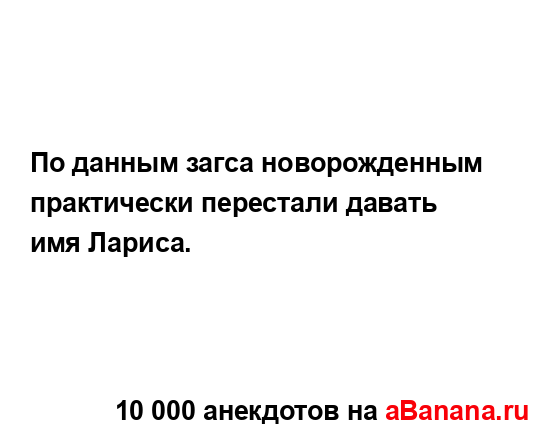 По данным загса новорожденным практически перестали давать имя Лариса.

10 000 анекдотов на aBanana.ru